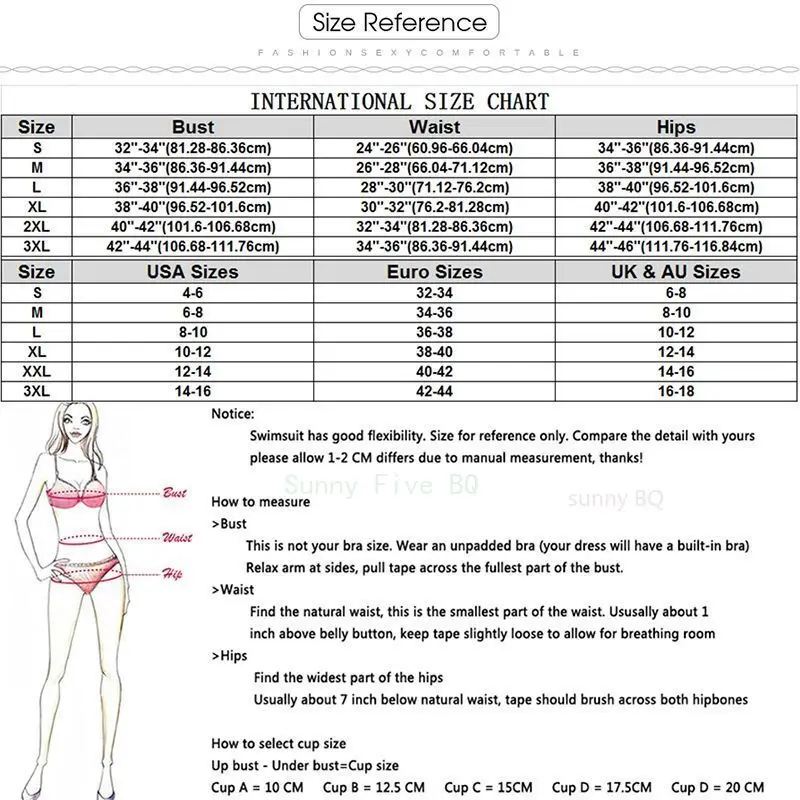 Size Reference

FASHIONSEXYCOMFORTABLE

INTERNATIONAL SIZE CHART

| Size | Bust | Waist | Hips |
|---|---|---|---|
| S | 32''-34''(81.28-86.36cm) | 24''-26''(60.96-66.04cm) | 34''-36''(86.36-91.44cm) |
| M | 34''-36''(86.36-91.44cm) | 26''-28''(66.04-71.12cm) | 36''-38''(91.44-96.52cm) |
| L | 36''-38''(91.44-96.52cm) | 28''-30''(71.12-76.2cm) | 38''-40''(96.52-101.6cm) |
| XL | 38''-40''(96.52-101.6cm) | 30''-32''(76.2-81.28cm) | 40''-42''(101.6-106.68cm) |
| 2XL | 40''-42''(101.6-106.68cm) | 32''-34''(81.28-86.36cm) | 42''-44''(106.68-111.76cm) |
| 3XL | 42''-44''(106.68-111.76cm) | 34''-36''(86.36-91.44cm) | 44''-46''(111.76-116.84cm) |

| Size | USA Sizes | Euro Sizes | UK & AU Sizes |
|---|---|---|---|
| S | 4-6 | 32-34 | 6-8 |
| M | 6-8 | 34-36 | 8-10 |
| L | 8-10 | 36-38 | 10-12 |
| XL | 10-12 | 38-40 | 12-14 |
| XXL | 12-14 | 40-42 | 14-16 |
| 3XL | 14-16 | 42-44 | 16-18 |

Bust
Waist
Hip

Notice:
Swimsuit has good flexibility. Size for reference only. Compare the detail with yours please allow 1-2 CM differs due to manual measurement, thanks!

Sunny Five BQ
sunny BQ

How to measure
>Bust
This is not your bra size. Wear an unpadded bra (your dress will have a built-in bra) Relax arm at sides, pull tape across the fullest part of the bust.
>Waist
Find the natural waist, this is the smallest part of the waist. Ususally about 1 inch above belly button, keep tape slightly loose to allow for breathing room
>Hips
Find the widest part of the hips
Usually about 7 inch below natural waist, tape should brush across both hipbones

How to select cup size
Up bust - Under bust=Cup size
Cup A = 10 CM Cup B = 12.5 CM Cup C = 15CM Cup D = 17.5CM Cup D = 20 CM